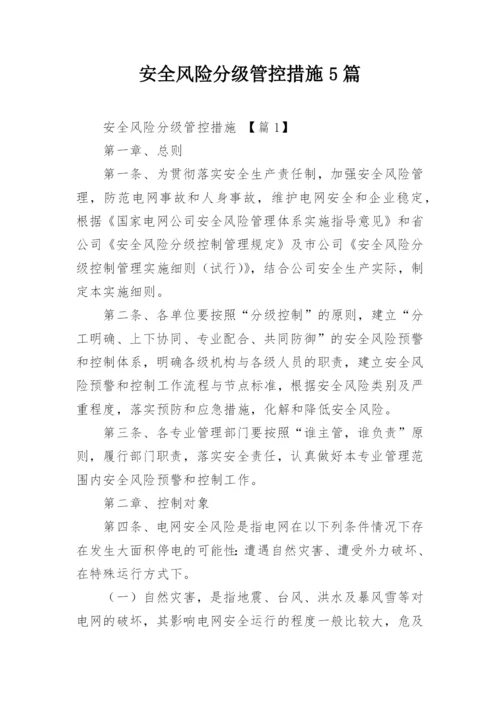 安全风险分级管控措施5篇

安全风险分级管控措施 【篇1】

第一章、总则

第一条、为贯彻落实安全生产责任制，加强安全风险管理，防范电网事故和人身事故，维护电网安全和企业稳定，根据《国家电网公司安全风险管理体系实施指导意见》和省公司《安全风险分级控制管理规定》及市公司《安全风险分级控制管理实施细则（试行）》，结合公司安全生产实际，制定本实施细则。

第二条、各单位要按照“分级控制”的原则，建立“分工明确、上下协同、专业配合、共同防御”的安全风险预警和控制体系，明确各级机构与各级人员的职责，建立安全风险预警和控制工作流程与节点标准，根据安全风险类别及严重程度，落实预防和应急措施，化解和降低安全风险。

第三条、各专业管理部门要按照“谁主管，谁负责”原则，履行部门职责，落实安全责任，认真做好本专业管理范围内安全风险预警和控制工作。

第二章、控制对象

第四条、电网安全风险是指电网在以下列条件情况下存在发生大面积停电的可能性：遭遇自然灾害、遭受外力破坏、在特殊运行方式下。

（一）自然灾害，是指地震、台风、洪水及暴风雪等对电网的破坏，其影响电网安全运行的程度一般比较大，危及